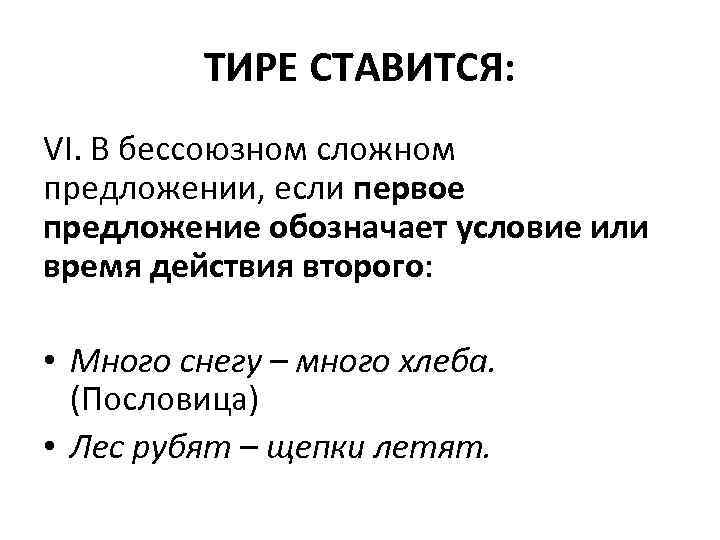 ТИРЕ СТАВИТСЯ:

VI. В бессоюзном сложном предложении, если первое предложение обозначает условие или время действия второго:

• Много снегу – много хлеба. (Пословица)
• Лес рубят – щепки летят.